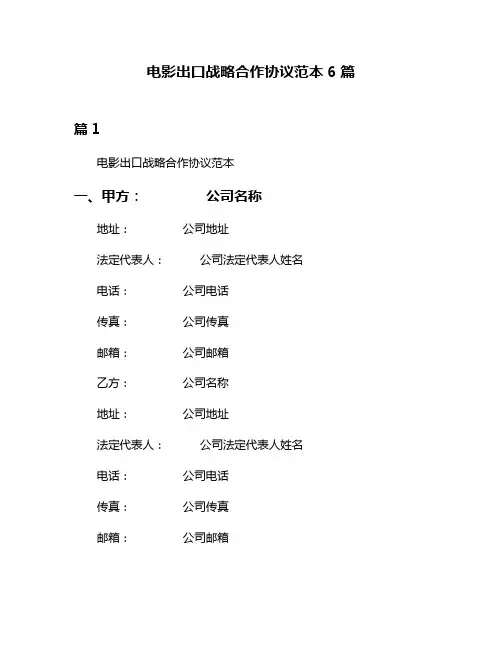 电影出口战略合作协议范本 6 篇

篇 1

电影出口战略合作协议范本

一、甲方：　　　　公司名称

地址：　　　　公司地址

法定代表人：　　　　公司法定代表人姓名

电话：　　　　公司电话

传真：　　　　公司传真

邮箱：　　　　公司邮箱

乙方：　　　　公司名称

地址：　　　　公司地址

法定代表人：　　　　公司法定代表人姓名

电话：　　　　公司电话

传真：　　　　公司传真

邮箱：　　　　公司邮箱